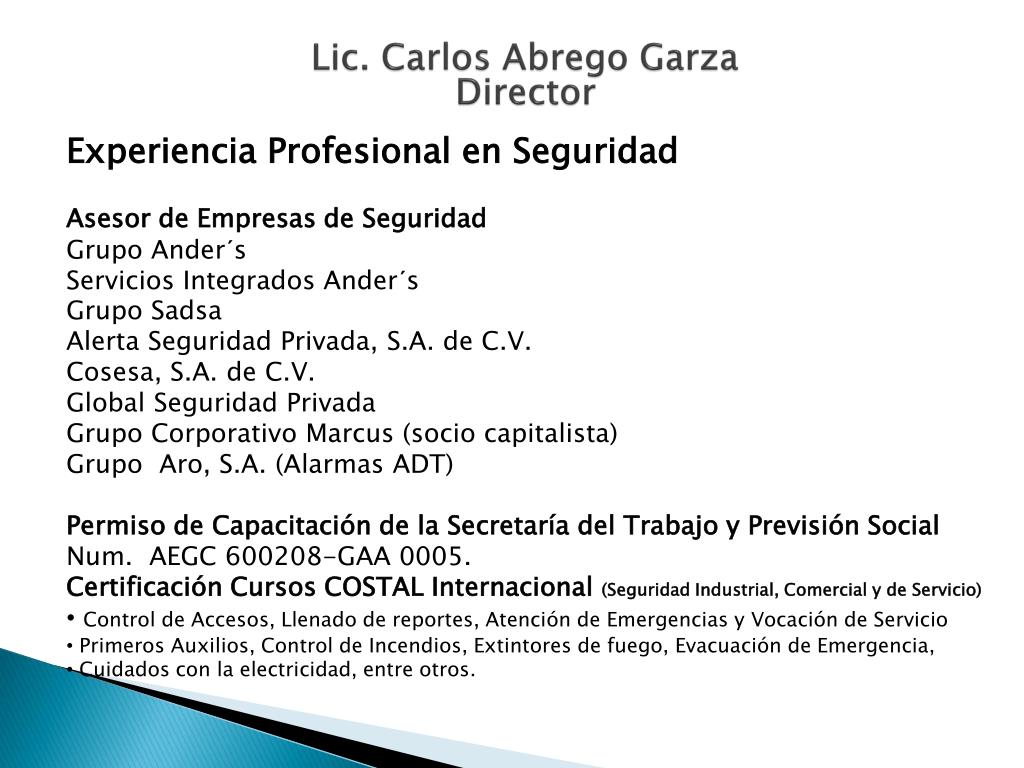 Lic. Carlos Abrego Garza
Director

Experiencia Profesional en Seguridad

Asesor de Empresas de Seguridad
Grupo Ander´s
Servicios Integrados Ander´s
Grupo Sadsa
Alerta Seguridad Privada, S.A. de C.V.
Cosesa, S.A. de C.V.
Global Seguridad Privada
Grupo Corporativo Marcus (socio capitalista)
Grupo Aro, S.A. (Alarmas ADT)

Permiso de Capacitación de la Secretaría del Trabajo y Previsión Social
Num. AEGC 600208-GAA 0005.
Certificación Cursos COSTAL Internacional (Seguridad Industrial, Comercial y de Servicio)
• Control de Accesos, Llenado de reportes, Atención de Emergencias y Vocación de Servicio
• Primeros Auxilios, Control de Incendios, Extintores de fuego, Evacuación de Emergencia,
• Cuidados con la electricidad, entre otros.